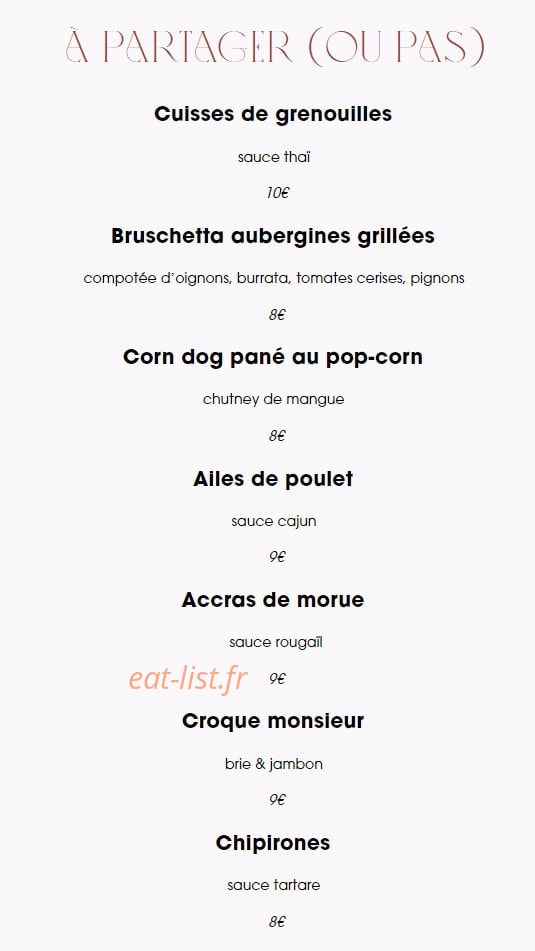 À PARTAGER (OU PAS)

Cuisses de grenouilles

sauce thaï

10€

Bruschetta aubergines grillées

compotée d'oignons, burrata, tomates cerises, pignons

8€

Corn dog pané au pop-corn

chutney de mangue

8€

Ailes de poulet

sauce cajun

9€

Accras de morue

sauce rougaïl

eat-list.fr

9€

Croque monsieur

brie & jambon

9€

Chipirones

sauce tartare

8€